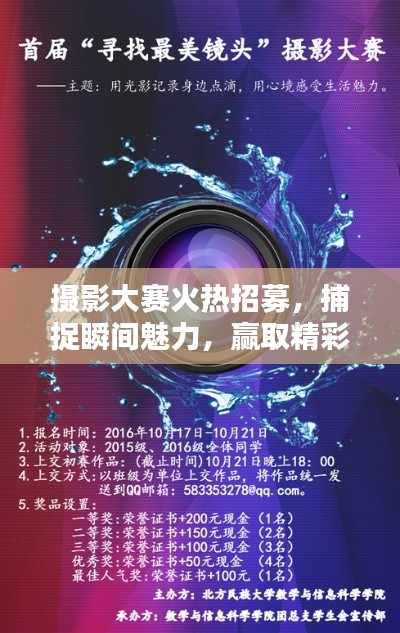 首届“寻找最美镜头”摄影大赛

——主题：用光影记录身边点滴，用心境感受生活魅力。

摄影大赛火热招募，捕捉瞬间魅力，赢取精彩

1.报名时间：2016年10月17日-10月21日
2.活动对象：2015级、2016级全体同学
3.上交初赛作品：（截止时间）10月21日晚上18：00
4.上交方式：以班级为单位上交作品，将作品统一发送到QQ邮箱：583353278@qq.com。
5.奖品设置：
一等奖：荣誉证书+200元现金（1名）
二等奖：荣誉证书+150元现金（2名）
三等奖：荣誉证书+100元现金（3名）
优秀奖：荣誉证书+50元现金 （4名）
最佳人气奖：荣誉证书+100元（1名）

主办方：北方民族大学数学与信息科学学院
承办方：数学与信息科学学院团总支学生会宣传部